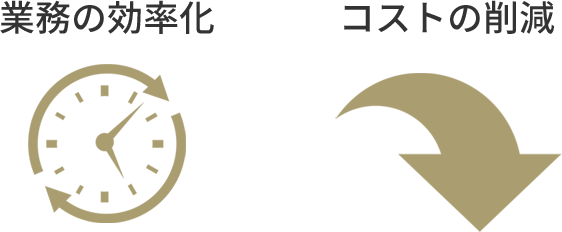 業務の効率化

コストの削減